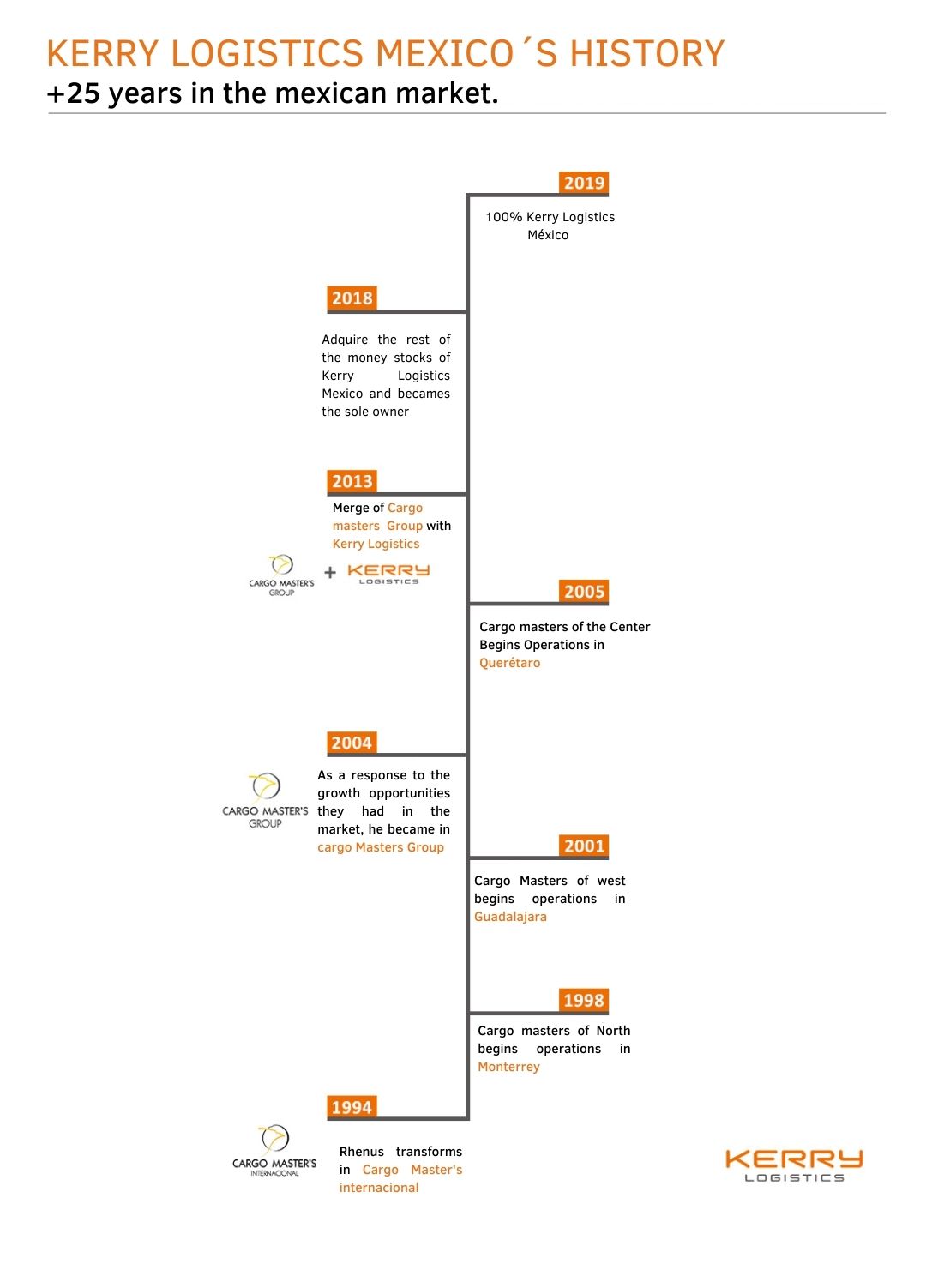 KERRY LOGISTICS MEXICO´S HISTORY
+25 years in the mexican market.

2019
100% Kerry Logistics México

2018
Adquire the rest of the money stocks of Kerry Logistics Mexico and becames the sole owner

2013
Merge of Cargo masters Group with Kerry Logistics

CARGO MASTER'S GROUP + KERRY LOGISTICS

2005
Cargo masters of the Center Begins Operations in Querétaro

2004
CARGO MASTER'S GROUP
As a response to the growth opportunities they had in the market, he became in cargo Masters Group

2001
Cargo Masters of west begins operations in Guadalajara

1998
Cargo masters of North begins operations in Monterrey

1994
CARGO MASTER'S INTERNACIONAL
Rhenus transforms in Cargo Master's internacional

KERRY LOGISTICS